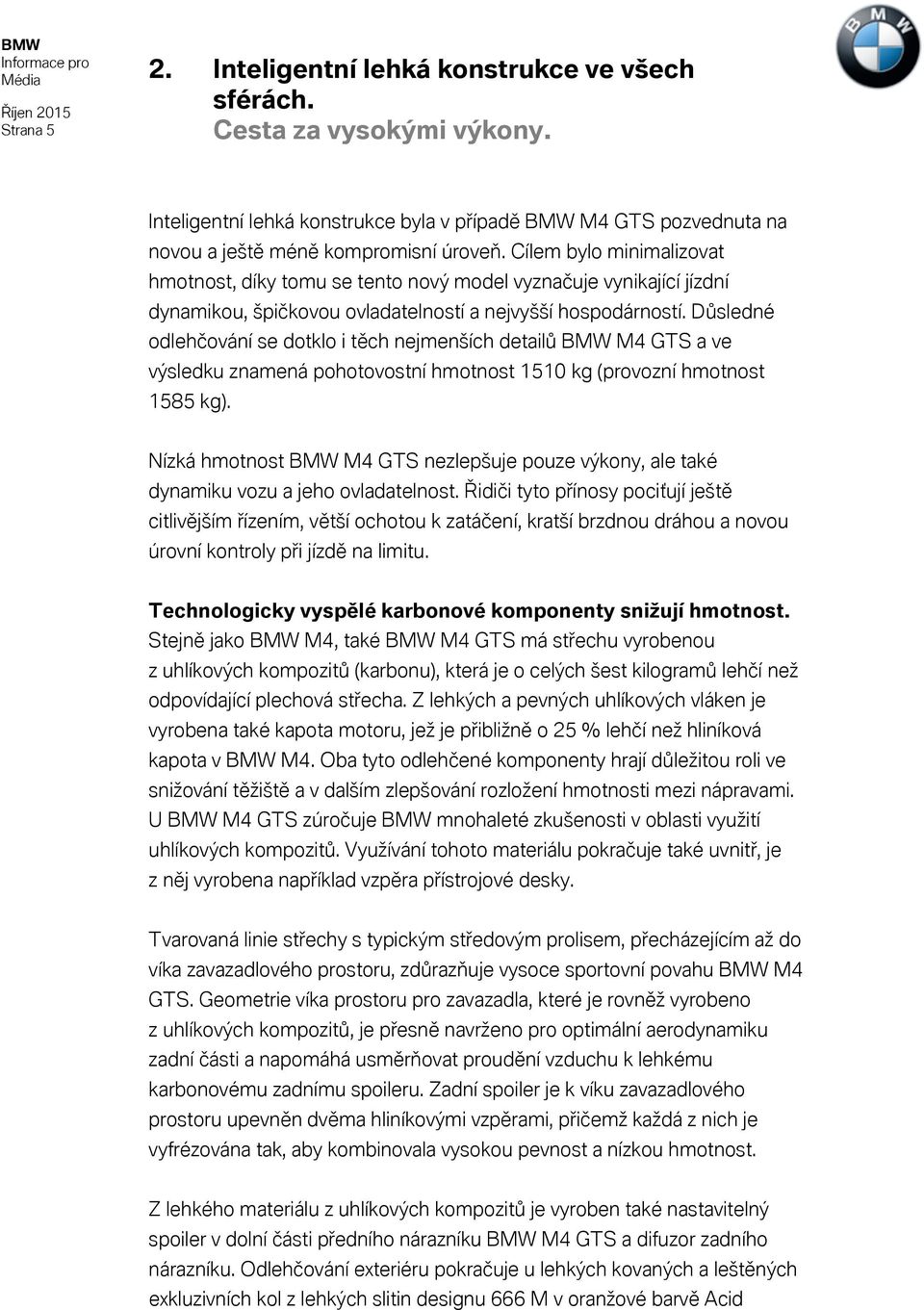 BMW
Informace pro Média
Říjen 2015
Strana 5

BMW

2. Inteligentní lehká konstrukce ve všech sférách.
Cesta za vysokými výkony.

Inteligentní lehká konstrukce byla v případě BMW M4 GTS pozvednuta na novou a ještě méně kompromisní úroveň. Cílem bylo minimalizovat hmotnost, díky tomu se tento nový model vyznačuje vynikající jízdní dynamikou, špičkovou ovladatelností a nejvyšší hospodárností. Důsledné odlehčování se dotklo i těch nejmenších detailů BMW M4 GTS a ve výsledku znamená pohotovostní hmotnost 1510 kg (provozní hmotnost 1585 kg).

Nízká hmotnost BMW M4 GTS nezlepšuje pouze výkony, ale také dynamiku vozu a jeho ovladatelnost. Řidiči tyto přínosy pociťují ještě citlivějším řízením, větší ochotou k zatáčení, kratší brzdnou dráhou a novou úrovní kontroly při jízdě na limitu.

Technologicky vyspělé karbonové komponenty snižují hmotnost.
Stejně jako BMW M4, také BMW M4 GTS má střechu vyrobenou z uhlíkových kompozitů (karbonu), která je o celých šest kilogramů lehčí než odpovídající plechová střecha. Z lehkých a pevných uhlíkových vláken je vyrobena také kapota motoru, jež je přibližně o 25 % lehčí než hliníková kapota v BMW M4. Oba tyto odlehčené komponenty hrají důležitou roli ve snižování těžiště a v dalším zlepšování rozložení hmotnosti mezi nápravami. U BMW M4 GTS zúročuje BMW mnohaleté zkušenosti v oblasti využití uhlíkových kompozitů. Využívání tohoto materiálu pokračuje také uvnitř, je z něj vyrobena například vzpěra přístrojové desky.

Tvarovaná linie střechy s typickým středovým prolisem, přecházejícím až do víka zavazadlového prostoru, zdůrazňuje vysoce sportovní povahu BMW M4 GTS. Geometrie víka prostoru pro zavazadla, které je rovněž vyrobeno z uhlíkových kompozitů, je přesně navrženo pro optimální aerodynamiku zadní části a napomáhá usměrňovat proudění vzduchu k lehkému karbonovému zadnímu spoileru. Zadní spoiler je k víku zavazadlového prostoru upevněn dvěma hliníkovými vzpěrami, přičemž každá z nich je vyfrézována tak, aby kombinovala vysokou pevnost a nízkou hmotnost.

Z lehkého materiálu z uhlíkových kompozitů je vyroben také nastavitelný spoiler v dolní části předního nárazníku BMW M4 GTS a difuzor zadního nárazníku. Odlehčování exteriéru pokračuje u lehkých kovaných a leštěných exkluzivních kol z lehkých slitin designu 666 M v oranžové barvě Acid